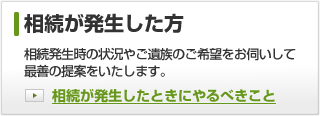 相続が発生した方

相続発生時の状況やご遺族のご希望をお伺いして最善の提案をいたします。

相続が発生したときにやるべきこと